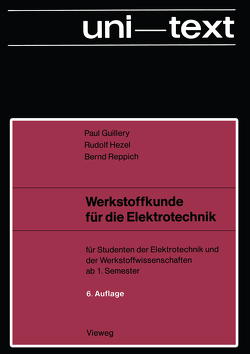 uni—text

Paul Guillery
Rudolf Hezel
Bernd Reppich

Werkstoffkunde für die Elektrotechnik

für Studenten der Elektrotechnik und der Werkstoffwissenschaften ab 1. Semester

6. Auflage

Vieweg